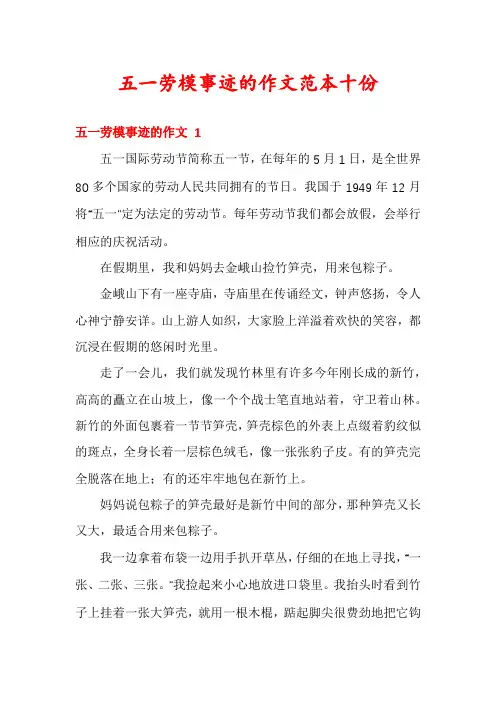 五一劳模事迹的作文范本十份

五一劳模事迹的作文 1

五一国际劳动节简称五一节，在每年的 5 月 1 日，是全世界 80 多个国家的劳动人民共同拥有的节日。我国于 1949 年 12 月将“五一”定为法定的劳动节。每年劳动节我们都会放假，会举行相应的庆祝活动。

在假期里，我和妈妈去金峨山捡竹笋壳，用来包粽子。

金峨山下有一座寺庙，寺庙里在传诵经文，钟声悠扬，令人心神宁静安详。山上游人如织，大家脸上洋溢着欢快的笑容，都沉浸在假期的悠闲时光里。

走了一会儿，我们就发现竹林里有许多今年刚长成的新竹，高高的矗立在山坡上，像一个个战士笔直地站着，守卫着山林。新竹的外面包裹着一节节笋壳，笋壳棕色的外表上点缀着豹纹似的斑点，全身长着一层棕色绒毛，像一张张豹子皮。有的笋壳完全脱落在地上；有的还牢牢地包在新竹上。

妈妈说包粽子的笋壳最好是新竹中间的部分，那种笋壳又长又大，最适合用来包粽子。

我一边拿着布袋一边用手扒开草丛，仔细的在地上寻找，“一张、二张、三张。”我捡起来小心地放进口袋里。我抬头时看到竹子上挂着一张大笋壳，就用一根木棍，踮起脚尖很费劲地把它钩